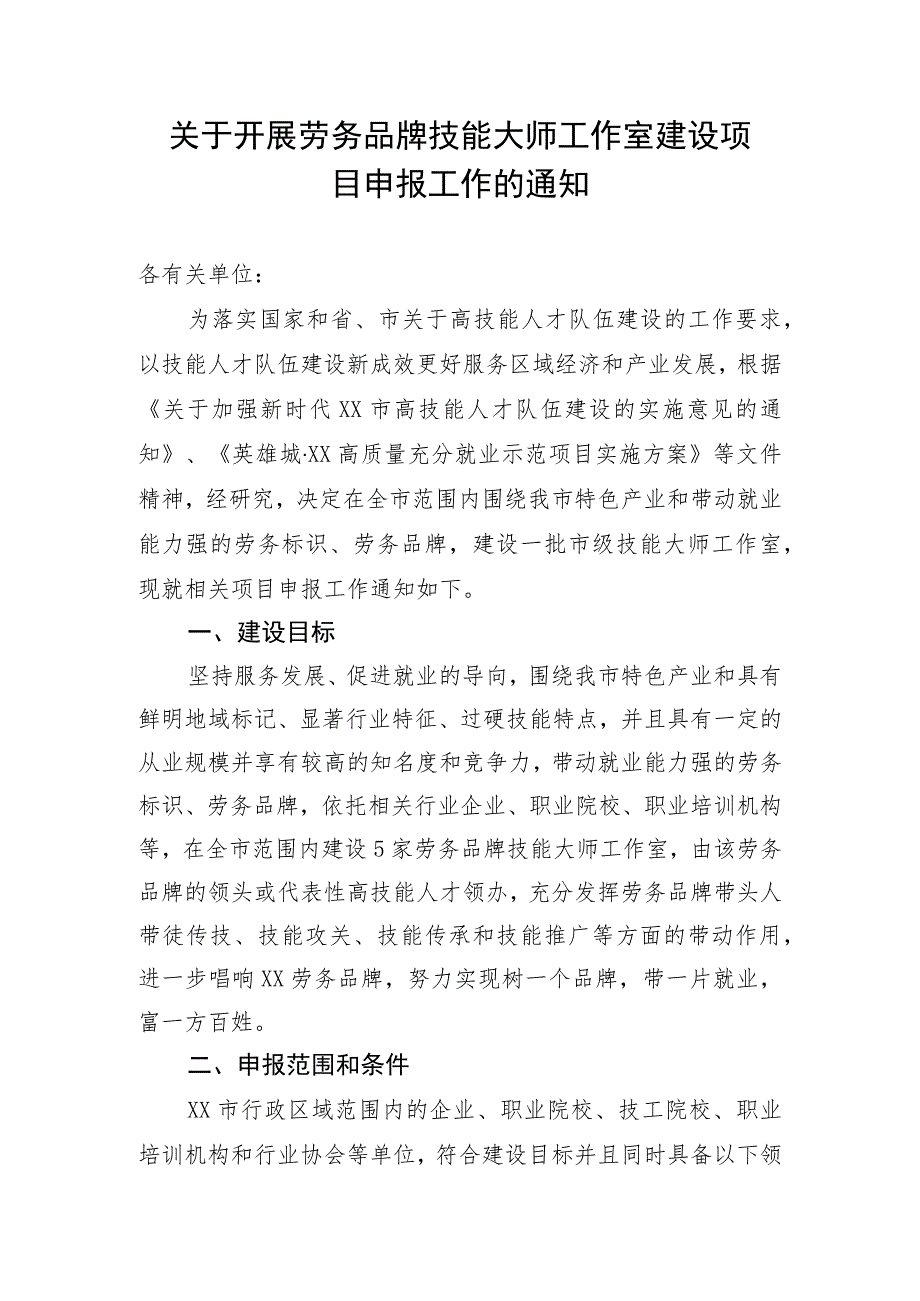 关于开展劳务品牌技能大师工作室建设项目申报工作的通知

各有关单位：

为落实国家和省、市关于高技能人才队伍建设的工作要求，以技能人才队伍建设新成效更好服务区域经济和产业发展，根据《关于加强新时代XX市高技能人才队伍建设的实施意见的通知》、《英雄城·XX高质量充分就业示范项目实施方案》等文件精神，经研究，决定在全市范围内围绕我市特色产业和带动就业能力强的劳务标识、劳务品牌，建设一批市级技能大师工作室，现就相关项目申报工作通知如下。

一、建设目标

坚持服务发展、促进就业的导向，围绕我市特色产业和具有鲜明地域标记、显著行业特征、过硬技能特点，并且具有一定的从业规模并享有较高的知名度和竞争力，带动就业能力强的劳务标识、劳务品牌，依托相关行业企业、职业院校、职业培训机构等，在全市范围内建设5家劳务品牌技能大师工作室，由该劳务品牌的领头或代表性高技能人才领办，充分发挥劳务品牌带头人带徒传技、技能攻关、技能传承和技能推广等方面的带动作用，进一步唱响XX劳务品牌，努力实现树一个品牌，带一片就业，富一方百姓。

二、申报范围和条件

XX市行政区域范围内的企业、职业院校、技工院校、职业培训机构和行业协会等单位，符合建设目标并且同时具备以下领